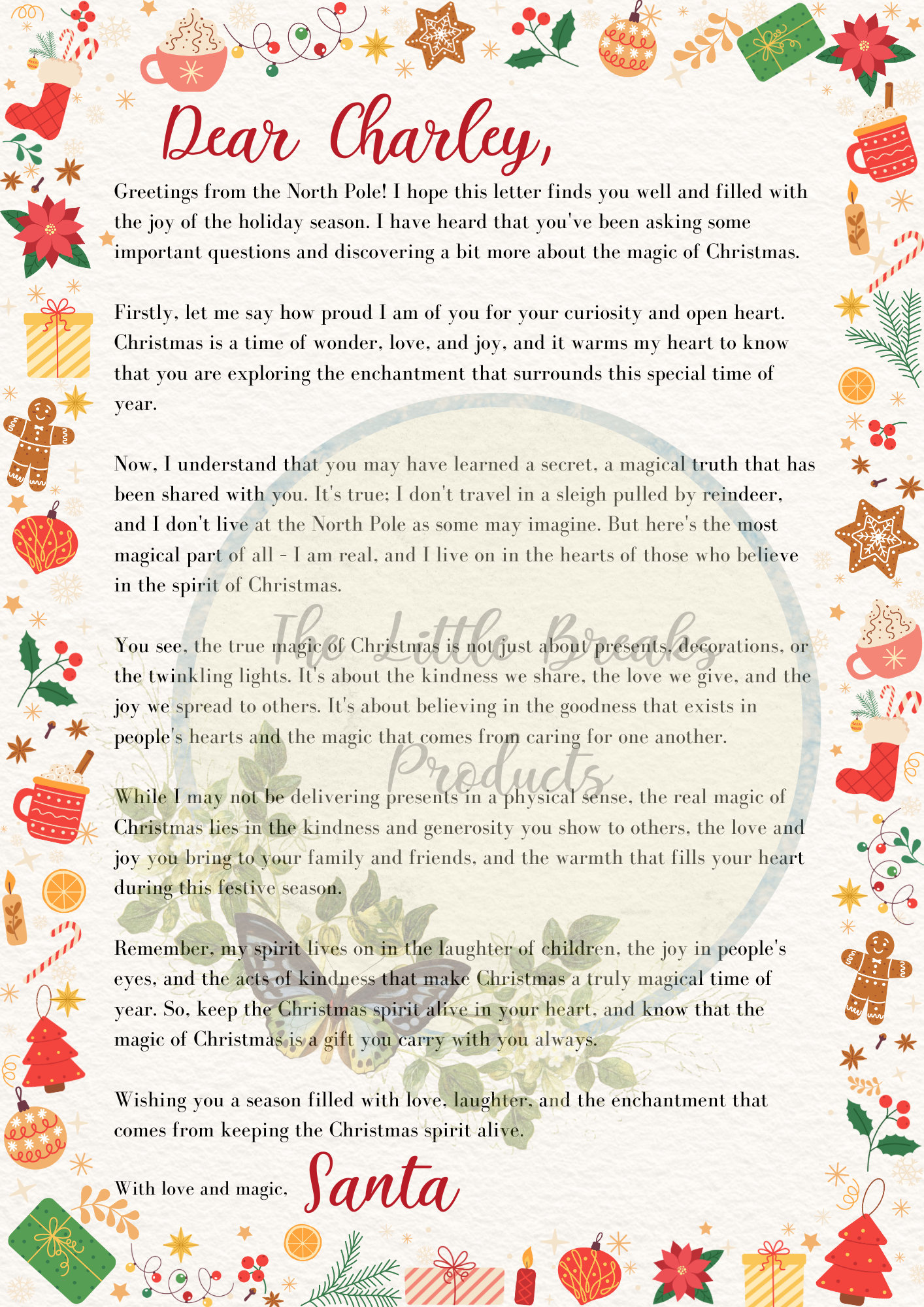 Dear Charley,

Greetings from the North Pole! I hope this letter finds you well and filled with the joy of the holiday season. I have heard that you've been asking some important questions and discovering a bit more about the magic of Christmas.

Firstly, let me say how proud I am of you for your curiosity and open heart. Christmas is a time of wonder, love, and joy, and it warms my heart to know that you are exploring the enchantment that surrounds this special time of year.

Now, I understand that you may have learned a secret, a magical truth that has been shared with you. It's true; I don't travel in a sleigh pulled by reindeer, and I don't live at the North Pole as some may imagine. But here's the most magical part of all - I am real, and I live on in the hearts of those who believe in the spirit of Christmas.

You see, the true magic of Christmas is not just about presents, decorations, or the twinkling lights. It's about the kindness we share, the love we give, and the joy we spread to others. It's about believing in the goodness that exists in people's hearts and the magic that comes from caring for one another.

While I may not be delivering presents in a physical sense, the real magic of Christmas lies in the kindness and generosity you show to others, the love and joy you bring to your family and friends, and the warmth that fills your heart during this festive season.

Remember, my spirit lives on in the laughter of children, the joy in people's eyes, and the acts of kindness that make Christmas a truly magical time of year. So, keep the Christmas spirit alive in your heart, and know that the magic of Christmas is a gift you carry with you always.

Wishing you a season filled with love, laughter, and the enchantment that comes from keeping the Christmas spirit alive.

With love and magic, Santa

The Little Breaks Products